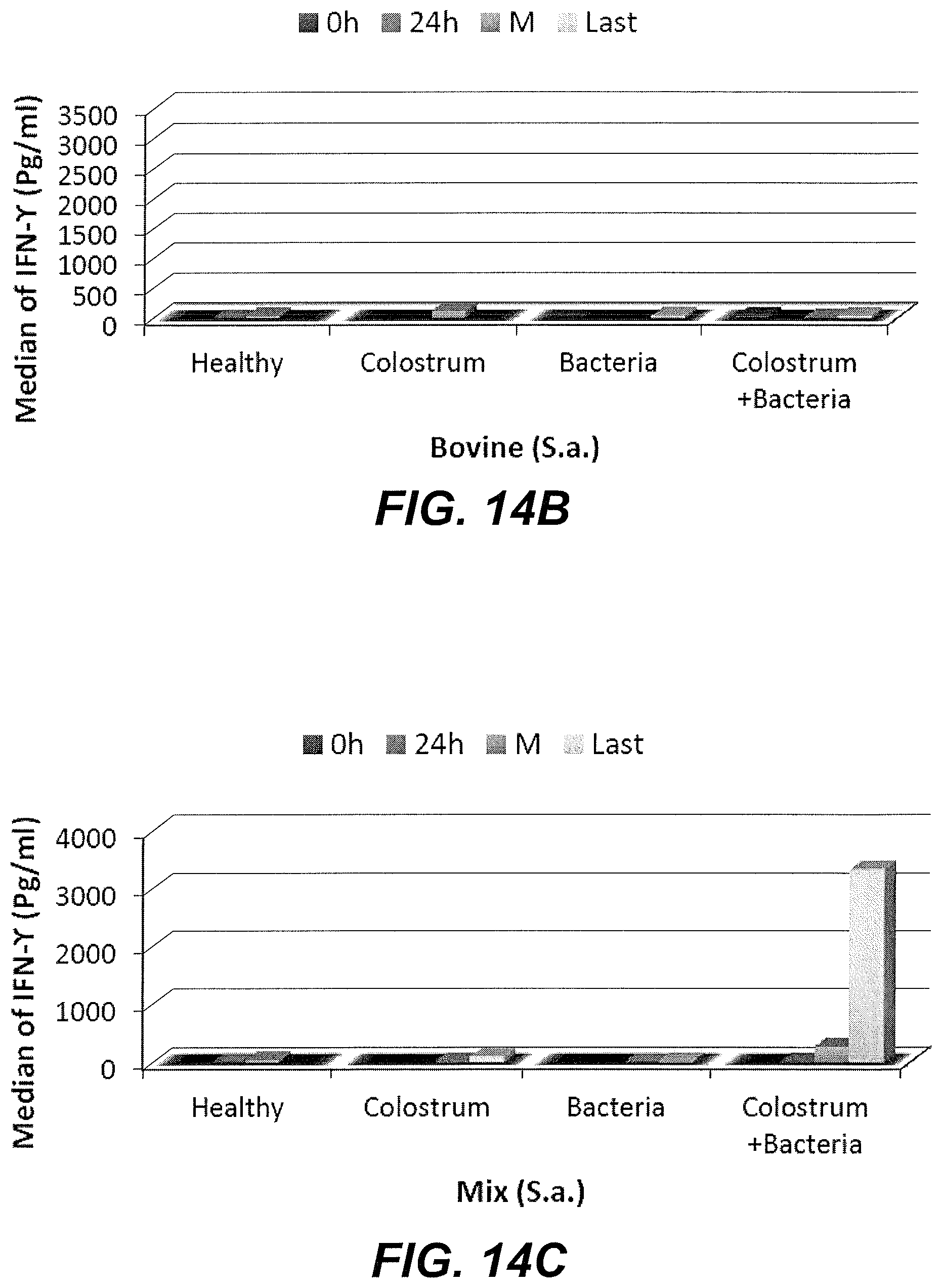 0h 24h M Last

Median of IFN-Y (Pg/ml)

3500
3000
2500
2000
1500
1000
500
0

Healthy Colostrum Bacteria Colostrum +Bacteria

Bovine (S.a.)

FIG. 14B

0h 24h M Last

Median of IFN-Y (Pg/ml)

4000
3000
2000
1000
0

Healthy Colostrum Bacteria Colostrum +Bacteria

Mix (S.a.)

FIG. 14C